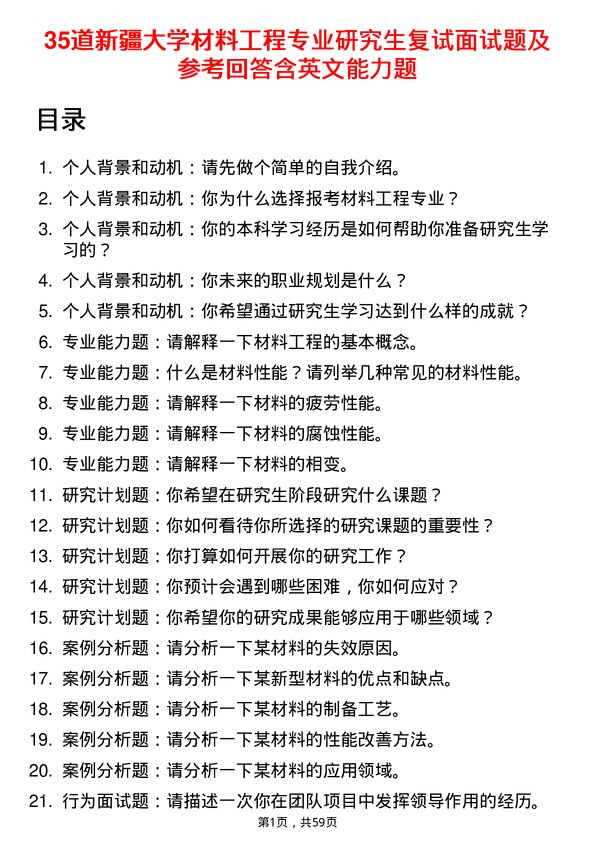 35道新疆大学材料工程专业研究生复试面试题及参考回答含英文能力题

目录

1. 个人背景和动机：请先做个简单的自我介绍。
2. 个人背景和动机：你为什么选择报考材料工程专业？
3. 个人背景和动机：你的本科学习经历是如何帮助你准备研究生学习的？
4. 个人背景和动机：你未来的职业规划是什么？
5. 个人背景和动机：你希望通过研究生学习达到什么样的成就？
6. 专业能力题：请解释一下材料工程的基本概念。
7. 专业能力题：什么是材料性能？请列举几种常见的材料性能。
8. 专业能力题：请解释一下材料的疲劳性能。
9. 专业能力题：请解释一下材料的腐蚀性能。
10. 专业能力题：请解释一下材料的相变。
11. 研究计划题：你希望在研究生阶段研究什么课题？
12. 研究计划题：你如何看待你所选择的研究课题的重要性？
13. 研究计划题：你打算如何开展你的研究工作？
14. 研究计划题：你预计会遇到哪些困难，你如何应对？
15. 研究计划题：你希望你的研究成果能够应用于哪些领域？
16. 案例分析题：请分析一下某材料的失效原因。
17. 案例分析题：请分析一下某新型材料的优点和缺点。
18. 案例分析题：请分析一下某材料的制备工艺。
19. 案例分析题：请分析一下某材料的性能改善方法。
20. 案例分析题：请分析一下某材料的应用领域。
21. 行为面试题：请描述一次你在团队项目中发挥领导作用的经历。

第1页，共59页